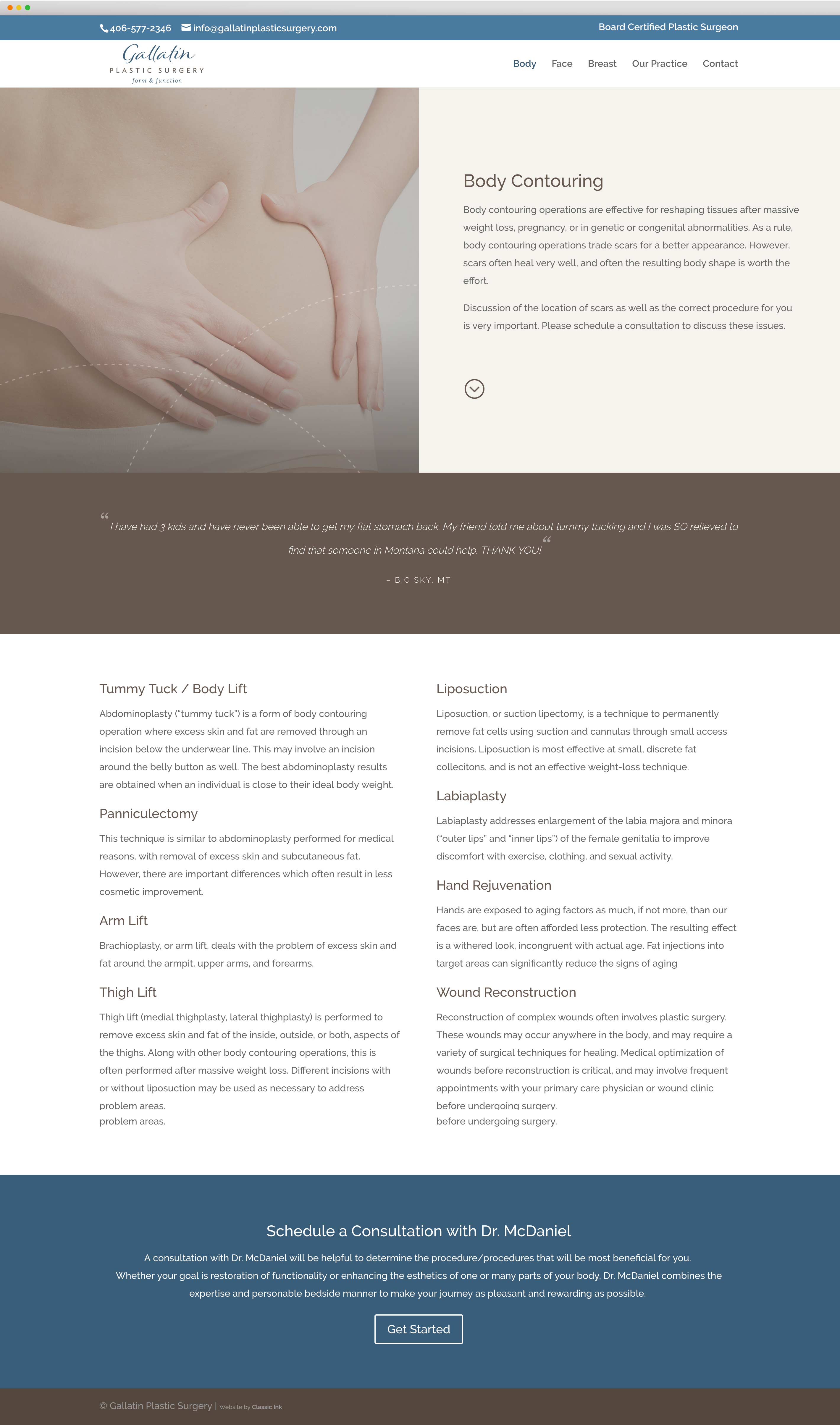 406-577-2346 info@gallatinplasticsurgery.com
Board Certified Plastic Surgeon

Gallatin
PLASTIC SURGERY
form & function

Body Face Breast Our Practice Contact

Body Contouring

Body contouring operations are effective for reshaping tissues after massive weight loss, pregnancy, or in genetic or congenital abnormalities. As a rule, body contouring operations trade scars for a better appearance. However, scars often heal very well, and often the resulting body shape is worth the effort.

Discussion of the location of scars as well as the correct procedure for you is very important. Please schedule a consultation to discuss these issues.

“ I have had 3 kids and have never been able to get my flat stomach back. My friend told me about tummy tucking and I was SO relieved to find that someone in Montana could help. THANK YOU! “

– BIG SKY, MT

Tummy Tuck / Body Lift

Abdominoplasty (“tummy tuck”) is a form of body contouring operation where excess skin and fat are removed through an incision below the underwear line. This may involve an incision around the belly button as well. The best abdominoplasty results are obtained when an individual is close to their ideal body weight.

Panniculectomy

This technique is similar to abdominoplasty performed for medical reasons, with removal of excess skin and subcutaneous fat. However, there are important differences which often result in less cosmetic improvement.

Arm Lift

Brachioplasty, or arm lift, deals with the problem of excess skin and fat around the armpit, upper arms, and forearms.

Thigh Lift

Thigh lift (medial thighplasty, lateral thighplasty) is performed to remove excess skin and fat of the inside, outside, or both, aspects of the thighs. Along with other body contouring operations, this is often performed after massive weight loss. Different incisions with or without liposuction may be used as necessary to address problem areas.
problem areas.

Liposuction

Liposuction, or suction lipectomy, is a technique to permanently remove fat cells using suction and cannulas through small access incisions. Liposuction is most effective at small, discrete fat collecitons, and is not an effective weight-loss technique.

Labiaplasty

Labiaplasty addresses enlargement of the labia majora and minora (“outer lips” and “inner lips”) of the female genitalia to improve discomfort with exercise, clothing, and sexual activity.

Hand Rejuvenation

Hands are exposed to aging factors as much, if not more, than our faces are, but are often afforded less protection. The resulting effect is a withered look, incongruent with actual age. Fat injections into target areas can significantly reduce the signs of aging

Wound Reconstruction

Reconstruction of complex wounds often involves plastic surgery. These wounds may occur anywhere in the body, and may require a variety of surgical techniques for healing. Medical optimization of wounds before reconstruction is critical, and may involve frequent appointments with your primary care physician or wound clinic before undergoing surgery.
before undergoing surgery.

Schedule a Consultation with Dr. McDaniel

A consultation with Dr. McDaniel will be helpful to determine the procedure/procedures that will be most beneficial for you.
Whether your goal is restoration of functionality or enhancing the esthetics of one or many parts of your body, Dr. McDaniel combines the expertise and personable bedside manner to make your journey as pleasant and rewarding as possible.

Get Started

© Gallatin Plastic Surgery | Website by Classic Ink